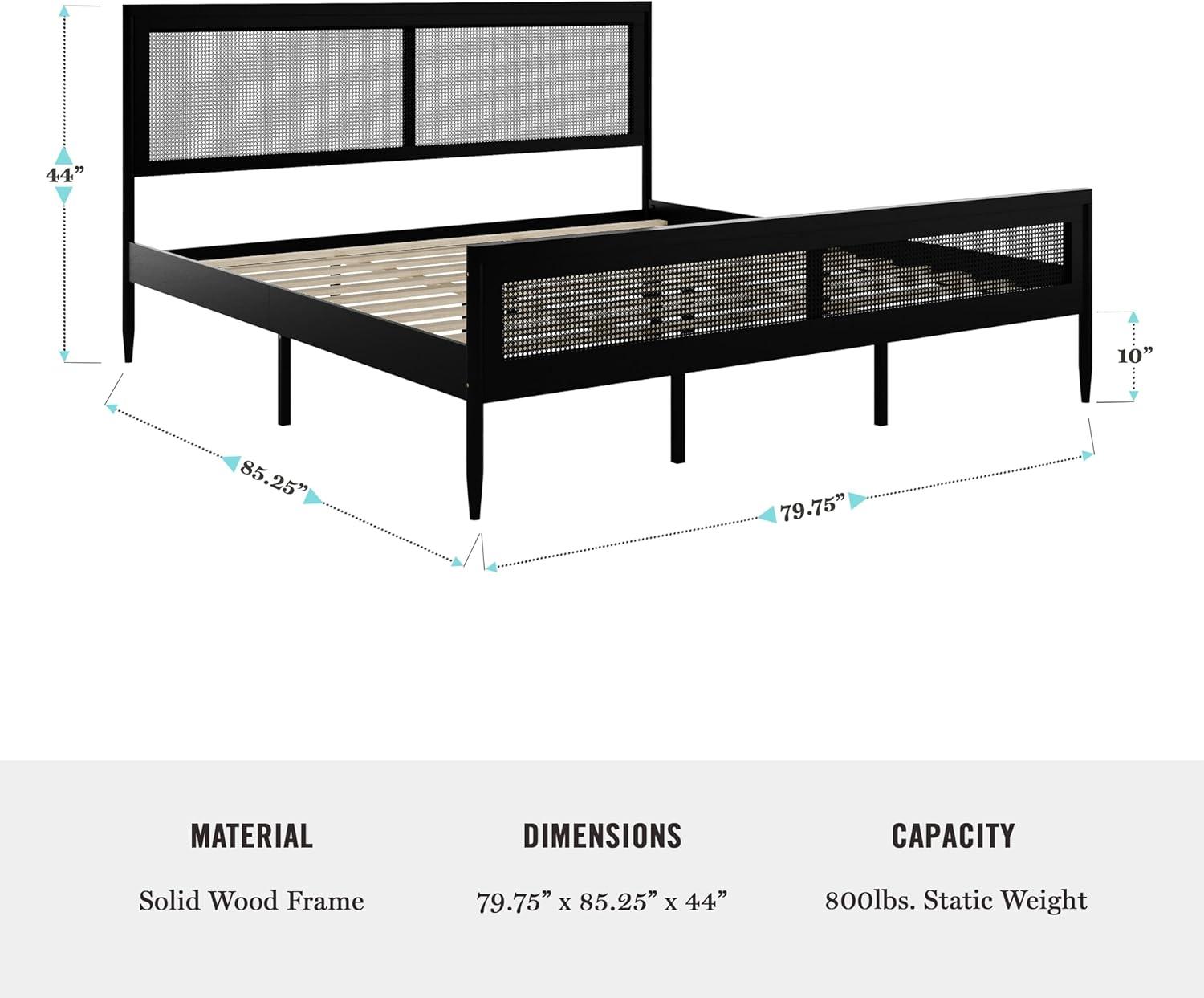 44”

10”

85.25”

79.75”

MATERIAL

Solid Wood Frame

DIMENSIONS

79.75” x 85.25” x 44”

CAPACITY

800lbs. Static Weight